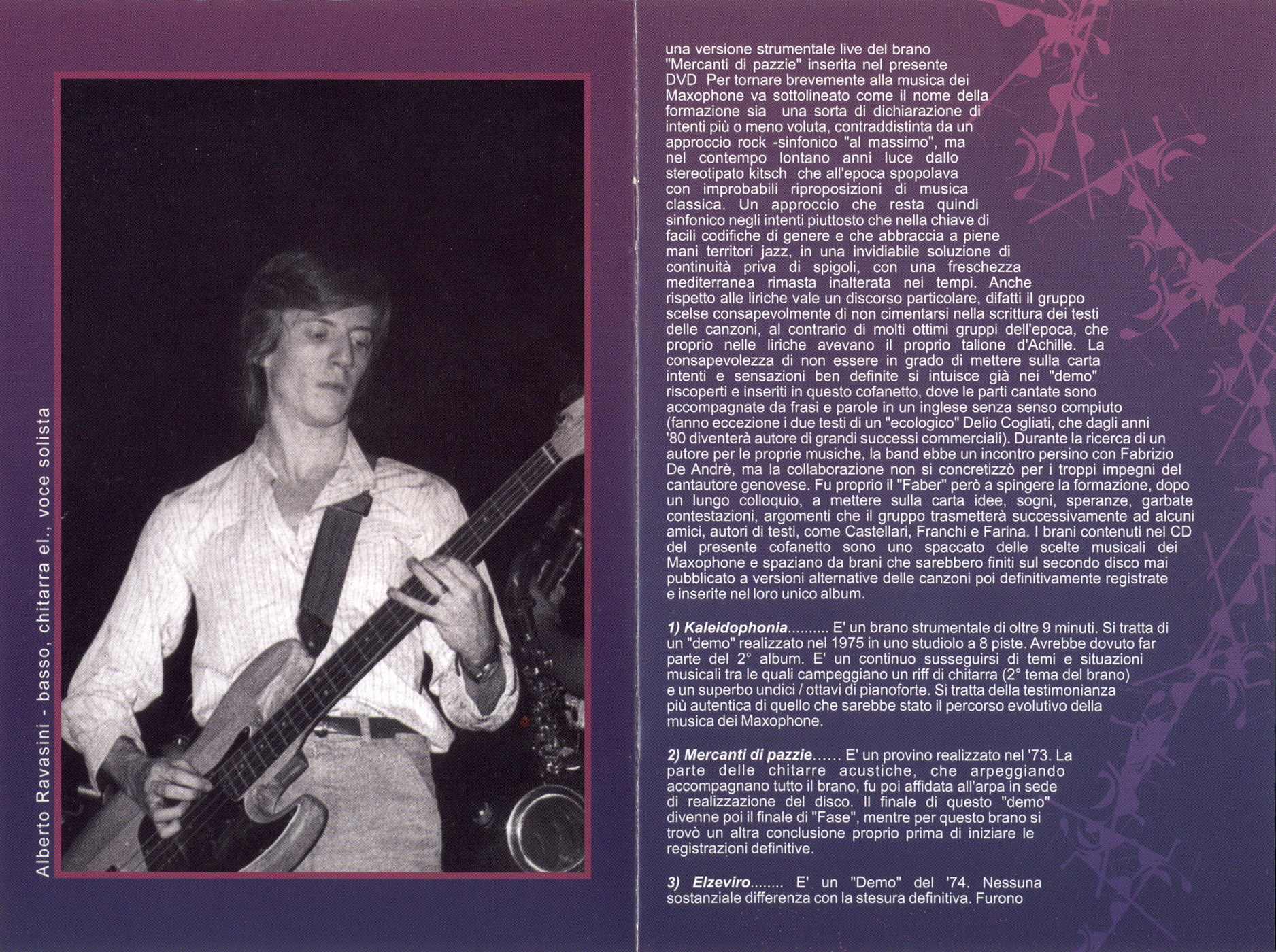 Alberto Ravasini - basso, chitarra el., voce solista

una versione strumentale live del brano "Mercanti di pazzie" inserita nel presente DVD Per tornare brevemente alla musica dei Maxophone va sottolineato come il nome della formazione sia una sorta di dichiarazione di intenti più o meno voluta, contraddistinta da un approccio rock -sinfonico "al massimo", ma nel contempo lontano anni luce dallo stereotipato kitsch che all'epoca spopolava con improbabili riproposizioni di musica classica. Un approccio che resta quindi sinfonico negli intenti piuttosto che nella chiave di facili codifiche di genere e che abbraccia a piene mani territori jazz, in una invidiabile soluzione di continuità priva di spigoli, con una freschezza mediterranea rimasta inalterata nei tempi. Anche rispetto alle liriche vale un discorso particolare, difatti il gruppo scelse consapevolmente di non cimentarsi nella scrittura dei testi delle canzoni, al contrario di molti ottimi gruppi dell'epoca, che proprio nelle liriche avevano il proprio tallone d'Achille. La consapevolezza di non essere in grado di mettere sulla carta intenti e sensazioni ben definite si intuisce già nei "demo" riscoperti e inseriti in questo cofanetto, dove le parti cantate sono accompagnate da frasi e parole in un inglese senza senso compiuto (fanno eccezione i due testi di un "ecologico" Delio Cogliati, che dagli anni '80 diventerà autore di grandi successi commerciali). Durante la ricerca di un autore per le proprie musiche, la band ebbe un incontro persino con Fabrizio De Andrè, ma la collaborazione non si concretizzò per i troppi impegni del cantautore genovese. Fu proprio il "Faber" però a spingere la formazione, dopo un lungo colloquio, a mettere sulla carta idee, sogni, speranze, garbate contestazioni, argomenti che il gruppo trasmetterà successivamente ad alcuni amici, autori di testi, come Castellari, Franchi e Farina. I brani contenuti nel CD del presente cofanetto sono uno spaccato delle scelte musicali dei Maxophone e spaziano da brani che sarebbero finiti sul secondo disco mai pubblicato a versioni alternative delle canzoni poi definitivamente registrate e inserite nel loro unico album.

1) Kaleidophonia.......... E' un brano strumentale di oltre 9 minuti. Si tratta di un "demo" realizzato nel 1975 in uno studiolo a 8 piste. Avrebbe dovuto far parte del 2° album. E' un continuo susseguirsi di temi e situazioni musicali tra le quali campeggiano un riff di chitarra (2° tema del brano) e un superbo undici / ottavi di pianoforte. Si tratta della testimonianza più autentica di quello che sarebbe stato il percorso evolutivo della musica dei Maxophone.

2) Mercanti di pazzie...... E' un provino realizzato nel '73. La parte delle chitarre acustiche, che arpeggiando accompagnano tutto il brano, fu poi affidata all'arpa in sede di realizzazione del disco. Il finale di questo "demo" divenne poi il finale di "Fase", mentre per questo brano si trovò un altra conclusione proprio prima di iniziare le registrazioni definitive.

3) Elzeviro........ E' un "Demo" del '74. Nessuna sostanziale differenza con la stesura definitiva. Furono